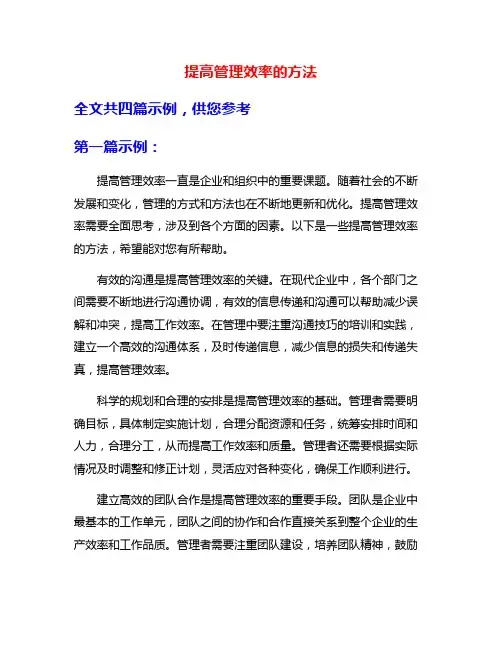 提高管理效率的方法

全文共四篇示例，供您参考

第一篇示例：

提高管理效率一直是企业和组织中的重要课题。随着社会的不断发展和变化，管理的方式和方法也在不断地更新和优化。提高管理效率需要全面思考，涉及到各个方面的因素。以下是一些提高管理效率的方法，希望能对您有所帮助。

有效的沟通是提高管理效率的关键。在现代企业中，各个部门之间需要不断地进行沟通协调，有效的信息传递和沟通可以帮助减少误解和冲突，提高工作效率。在管理中要注重沟通技巧的培训和实践，建立一个高效的沟通体系，及时传递信息，减少信息的损失和传递失真，提高管理效率。

科学的规划和合理的安排是提高管理效率的基础。管理者需要明确目标，具体制定实施计划，合理分配资源和任务，统筹安排时间和人力，合理分工，从而提高工作效率和质量。管理者还需要根据实际情况及时调整和修正计划，灵活应对各种变化，确保工作顺利进行。

建立高效的团队合作是提高管理效率的重要手段。团队是企业中最基本的工作单元，团队之间的协作和合作直接关系到整个企业的生产效率和工作品质。管理者需要注重团队建设，培养团队精神，鼓励